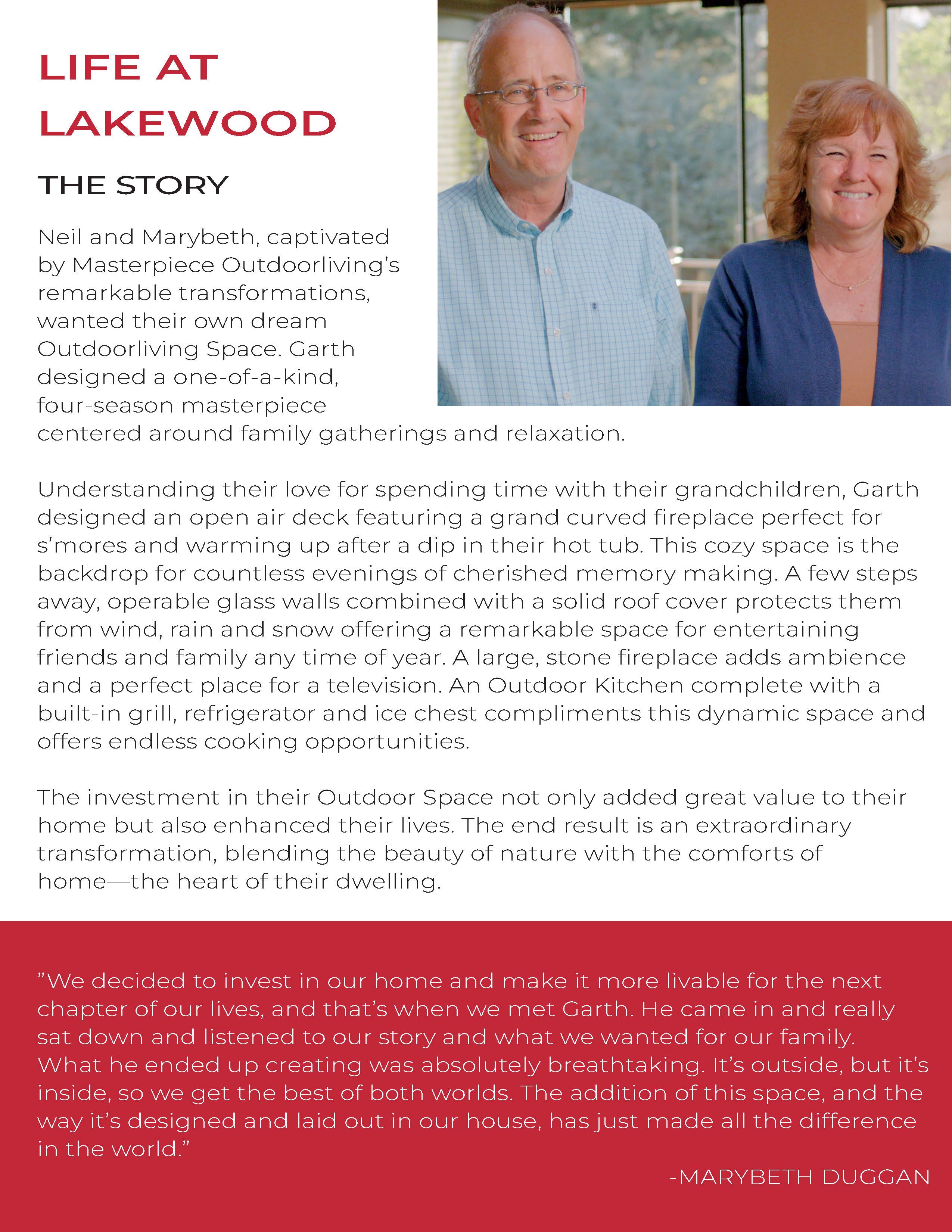 LIFE AT LAKEWOOD

THE STORY

Neil and Marybeth, captivated by Masterpiece Outdoorliving's remarkable transformations, wanted their own dream Outdoorliving Space. Garth designed a one-of-a-kind, four-season masterpiece centered around family gatherings and relaxation.

Understanding their love for spending time with their grandchildren, Garth designed an open air deck featuring a grand curved fireplace perfect for s'mores and warming up after a dip in their hot tub. This cozy space is the backdrop for countless evenings of cherished memory making. A few steps away, operable glass walls combined with a solid roof cover protects them from wind, rain and snow offering a remarkable space for entertaining friends and family any time of year. A large, stone fireplace adds ambience and a perfect place for a television. An Outdoor Kitchen complete with a built-in grill, refrigerator and ice chest compliments this dynamic space and offers endless cooking opportunities.

The investment in their Outdoor Space not only added great value to their home but also enhanced their lives. The end result is an extraordinary transformation, blending the beauty of nature with the comforts of home—the heart of their dwelling.

"We decided to invest in our home and make it more livable for the next chapter of our lives, and that's when we met Garth. He came in and really sat down and listened to our story and what we wanted for our family. What he ended up creating was absolutely breathtaking. It's outside, but it's inside, so we get the best of both worlds. The addition of this space, and the way it's designed and laid out in our house, has just made all the difference in the world."

-MARYBETH DUGGAN